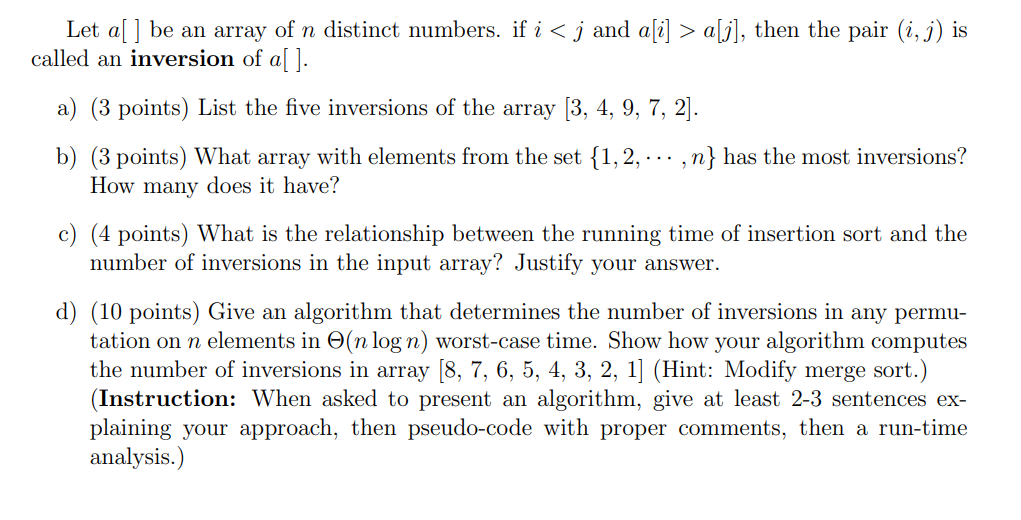 Let $a[\,]$ be an array of $n$ distinct numbers. if $i < j$ and $a[i] > a[j]$, then the pair $(i, j)$ is called an **inversion** of $a[\,]$.

a) (3 points) List the five inversions of the array [3, 4, 9, 7, 2].

b) (3 points) What array with elements from the set $\{1, 2, \cdots, n\}$ has the most inversions? How many does it have?

c) (4 points) What is the relationship between the running time of insertion sort and the number of inversions in the input array? Justify your answer.

d) (10 points) Give an algorithm that determines the number of inversions in any permutation on $n$ elements in $\Theta(n \log n)$ worst-case time. Show how your algorithm computes the number of inversions in array [8, 7, 6, 5, 4, 3, 2, 1] (Hint: Modify merge sort.) (**Instruction:** When asked to present an algorithm, give at least 2-3 sentences explaining your approach, then pseudo-code with proper comments, then a run-time analysis.)